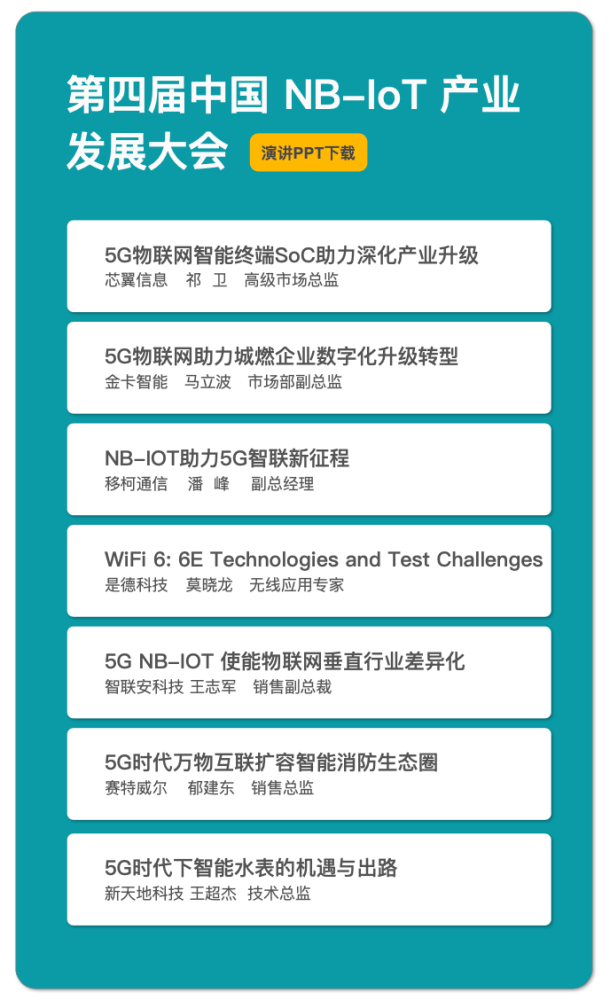 第四届中国 NB-IoT 产业发展大会

演讲PPT下载

5G物联网智能终端SoC助力深化产业升级
芯翼信息 祁 卫 高级市场总监

5G物联网助力城燃企业数字化升级转型
金卡智能 马立波 市场部副总监

NB-IOT助力5G智联新征程
移柯通信 潘 峰 副总经理

WiFi 6: 6E Technologies and Test Challenges
是德科技 莫晓龙 无线应用专家

5G NB-IOT 使能物联网垂直行业差异化
智联安科技 王志军 销售副总裁

5G时代万物互联扩容智能消防生态圈
赛特威尔 郁建东 销售总监

5G时代下智能水表的机遇与出路
新天地科技 王超杰 技术总监